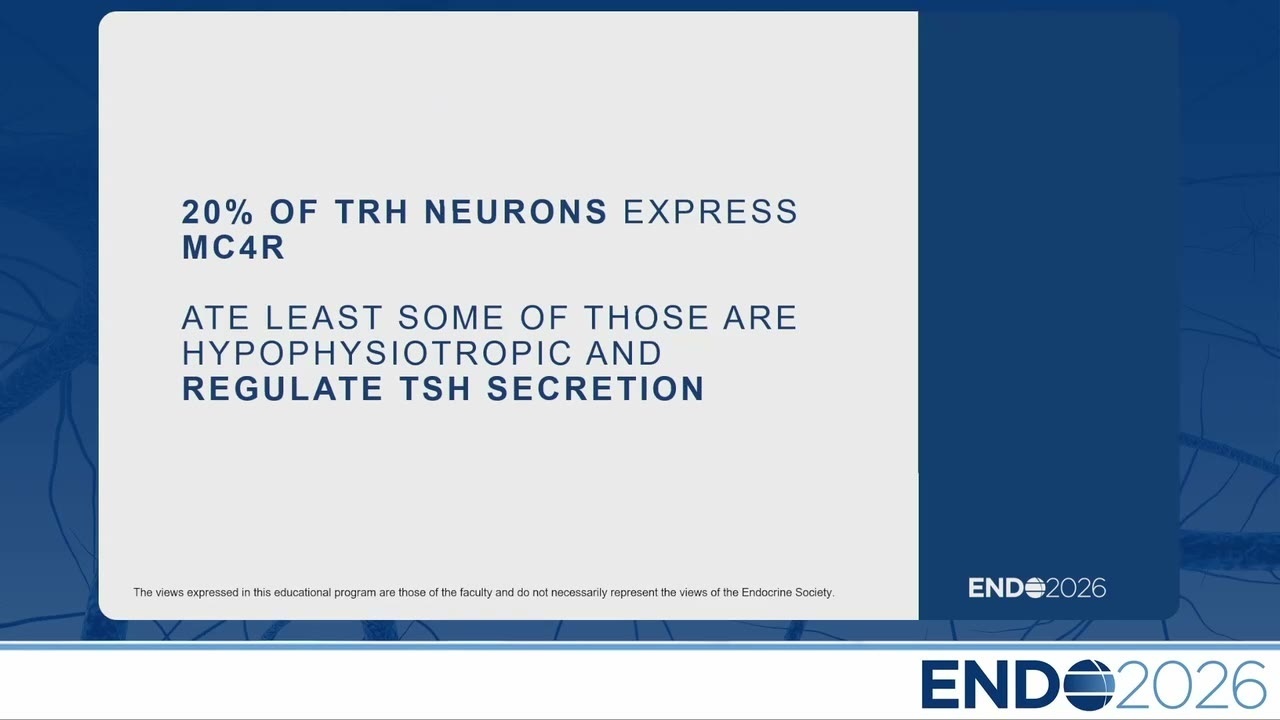 20% OF TRH NEURONS EXPRESS MC4R

ATE LEAST SOME OF THOSE ARE HYPOPHYSIOTROPIC AND REGULATE TSH SECRETION

The views expressed in this educational program are those of the faculty and do not necessarily represent the views of the Endocrine Society.

ENDO2026

ENDO2026